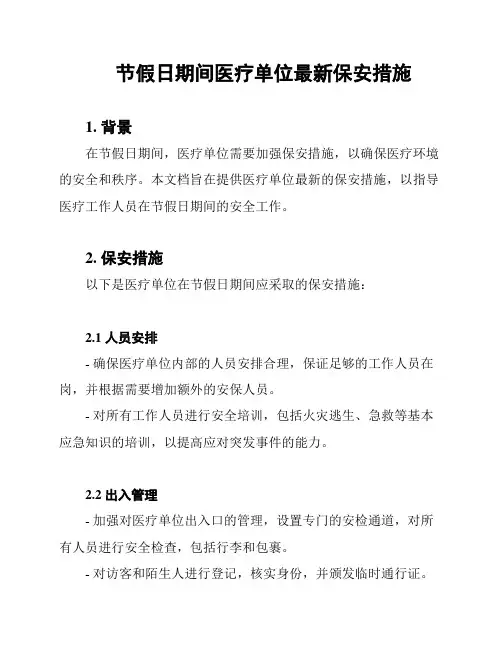 节假日期间医疗单位最新保安措施

1. 背景

在节假日期间，医疗单位需要加强保安措施，以确保医疗环境的安全和秩序。本文档旨在提供医疗单位最新的保安措施，以指导医疗工作人员在节假日期间的安全工作。

2. 保安措施

以下是医疗单位在节假日期间应采取的保安措施：

2.1 人员安排

- 确保医疗单位内部的人员安排合理，保证足够的工作人员在岗，并根据需要增加额外的安保人员。

- 对所有工作人员进行安全培训，包括火灾逃生、急救等基本应急知识的培训，以提高应对突发事件的能力。

2.2 出入管理

- 加强对医疗单位出入口的管理，设置专门的安检通道，对所有人员进行安全检查，包括行李和包裹。

- 对访客和陌生人进行登记，核实身份，并颁发临时通行证。